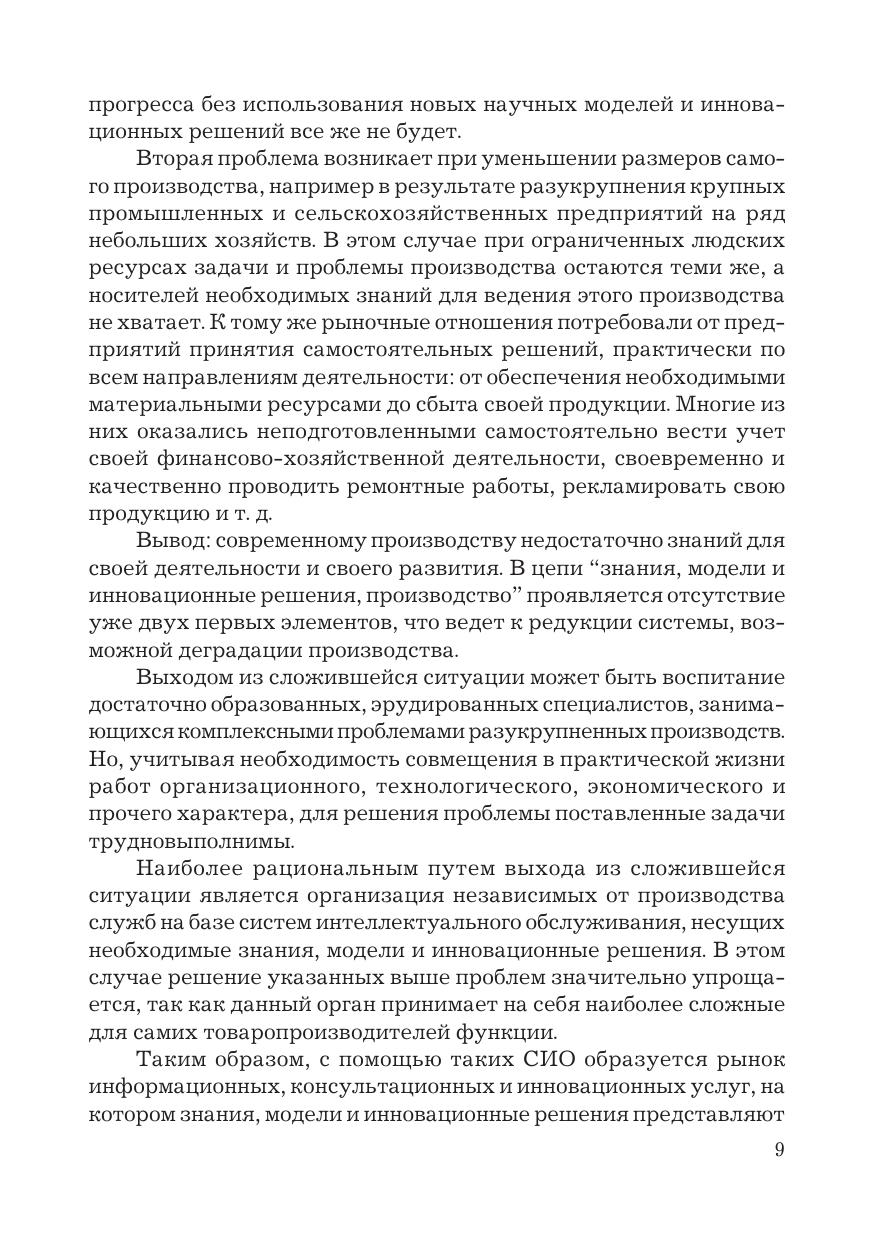 прогресса без использования новых научных моделей и инновационных решений все же не будет.

Вторая проблема возникает при уменьшении размеров самого производства, например в результате разукрупнения крупных промышленных и сельскохозяйственных предприятий на ряд небольших хозяйств. В этом случае при ограниченных людских ресурсах задачи и проблемы производства остаются теми же, а носителей необходимых знаний для ведения этого производства не хватает. К тому же рыночные отношения потребовали от предприятий принятия самостоятельных решений, практически по всем направлениям деятельности: от обеспечения необходимыми материальными ресурсами до сбыта своей продукции. Многие из них оказались неподготовленными самостоятельно вести учет своей финансово-хозяйственной деятельности, своевременно и качественно проводить ремонтные работы, рекламировать свою продукцию и т. д.

Вывод: современному производству недостаточно знаний для своей деятельности и своего развития. В цепи “знания, модели и инновационные решения, производство” проявляется отсутствие уже двух первых элементов, что ведет к редукции системы, возможной деградации производства.

Выходом из сложившейся ситуации может быть воспитание достаточно образованных, эрудированных специалистов, занимающихся комплексными проблемами разукрупненных производств. Но, учитывая необходимость совмещения в практической жизни работ организационного, технологического, экономического и прочего характера, для решения проблемы поставленные задачи трудновыполнимы.

Наиболее рациональным путем выхода из сложившейся ситуации является организация независимых от производства служб на базе систем интеллектуального обслуживания, несущих необходимые знания, модели и инновационные решения. В этом случае решение указанных выше проблем значительно упрощается, так как данный орган принимает на себя наиболее сложные для самих товаропроизводителей функции.

Таким образом, с помощью таких СИО образуется рынок информационных, консультационных и инновационных услуг, на котором знания, модели и инновационные решения представляют

9